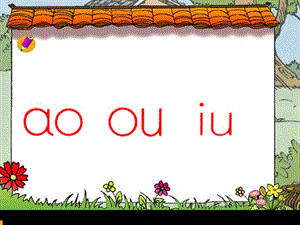 ao ou iu